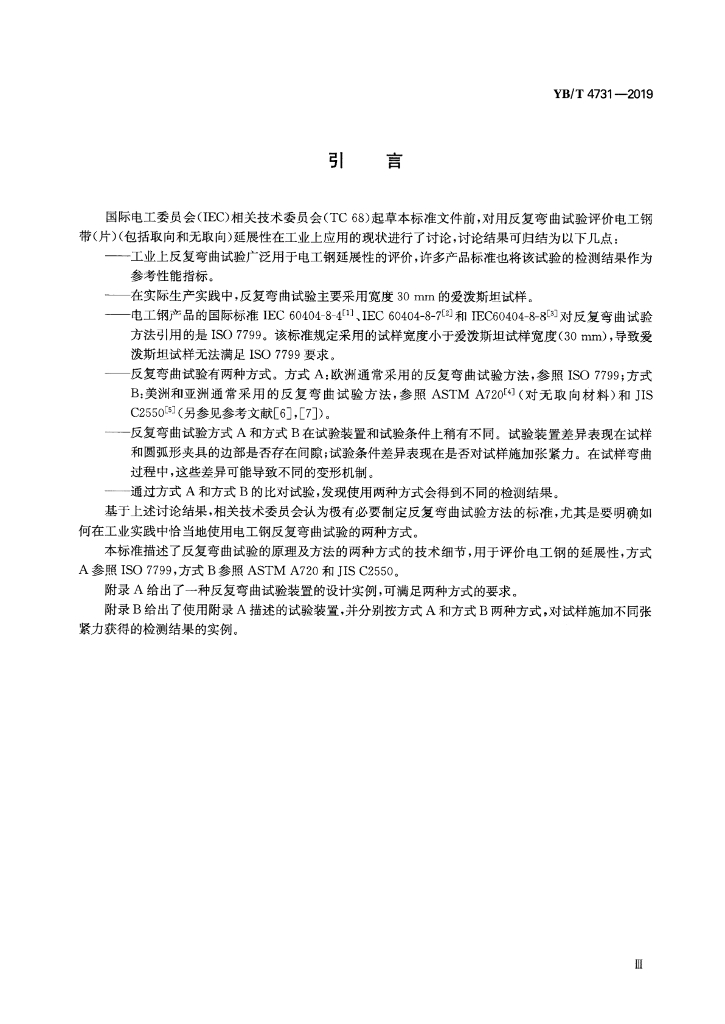 YB/T 4731—2019

引　言

国际电工委员会(IEC)相关技术委员会(TC 68)起草本标准文件前，对用反复弯曲试验评价电工钢带(片)(包括取向和无取向)延展性在工业上应用的现状进行了讨论，讨论结果可归结为以下几点：

——工业上反复弯曲试验广泛用于电工钢延展性的评价，许多产品标准也将该试验的检测结果作为参考性能指标。

——在实际生产实践中，反复弯曲试验主要采用宽度 30 mm 的爱泼斯坦试样。

——电工钢产品的国际标准 IEC 60404-8-4$^{[1]}$、IEC 60404-8-7$^{[2]}$和 IEC60404-8-8$^{[3]}$对反复弯曲试验方法引用的是 ISO 7799。该标准规定采用的试样宽度小于爱泼斯坦试样宽度(30 mm)，导致爱泼斯坦试样无法满足 ISO 7799 要求。

——反复弯曲试验有两种方式。方式 A：欧洲通常采用的反复弯曲试验方法，参照 ISO 7799；方式 B：美洲和亚洲通常采用的反复弯曲试验方法，参照 ASTM A720$^{[4]}$(对无取向材料)和 JIS C2550$^{[5]}$(另参见参考文献[6]，[7])。

——反复弯曲试验方式 A 和方式 B 在试验装置和试验条件上稍有不同。试验装置差异表现在试样和圆弧形夹具的边部是否存在间隙；试验条件差异表现在是否对试样施加张紧力。在试样弯曲过程中，这些差异可能导致不同的变形机制。

——通过方式 A 和方式 B 的比对试验，发现使用两种方式会得到不同的检测结果。

基于上述讨论结果，相关技术委员会认为极有必要制定反复弯曲试验方法的标准，尤其是要明确如何在工业实践中恰当地使用电工钢反复弯曲试验的两种方式。

本标准描述了反复弯曲试验的原理及方法的两种方式的技术细节，用于评价电工钢的延展性，方式 A 参照 ISO 7799，方式 B 参照 ASTM A720 和 JIS C2550。

附录 A 给出了一种反复弯曲试验装置的设计实例，可满足两种方式的要求。

附录 B 给出了使用附录 A 描述的试验装置，并分别按方式 A 和方式 B 两种方式，对试样施加不同张紧力获得的检测结果的实例。

Ⅲ